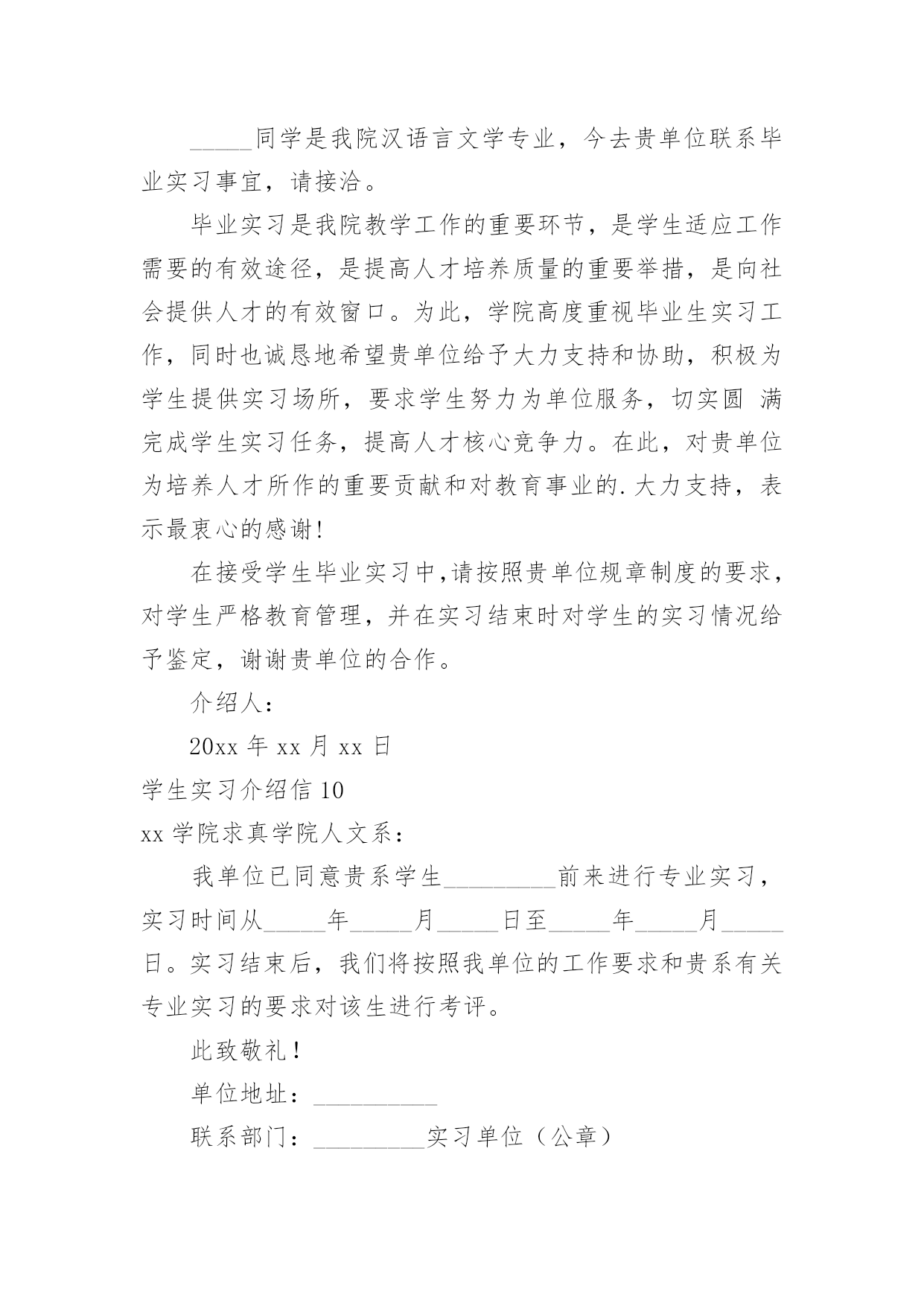 _____同学是我院汉语言文学专业，今去贵单位联系毕业实习事宜，请接洽。

毕业实习是我院教学工作的重要环节，是学生适应工作需要的有效途径，是提高人才培养质量的重要举措，是向社会提供人才的有效窗口。为此，学院高度重视毕业生实习工作，同时也诚恳地希望贵单位给予大力支持和协助，积极为学生提供实习场所，要求学生努力为单位服务，切实圆 满完成学生实习任务，提高人才核心竞争力。在此，对贵单位为培养人才所作的重要贡献和对教育事业的.大力支持，表示最衷心的感谢！

在接受学生毕业实习中,请按照贵单位规章制度的要求，对学生严格教育管理，并在实习结束时对学生的实习情况给予鉴定，谢谢贵单位的合作。

介绍人：

20xx 年 xx 月 xx 日

学生实习介绍信 10

xx 学院求真学院人文系：

我单位已同意贵系学生_________前来进行专业实习，实习时间从_____年_____月_____日至_____年_____月_____日。实习结束后，我们将按照我单位的工作要求和贵系有关专业实习的要求对该生进行考评。

此致敬礼！

单位地址：__________

联系部门：_________实习单位（公章）